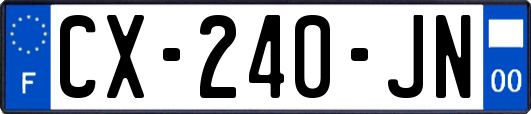 F
CX-240-JN
00